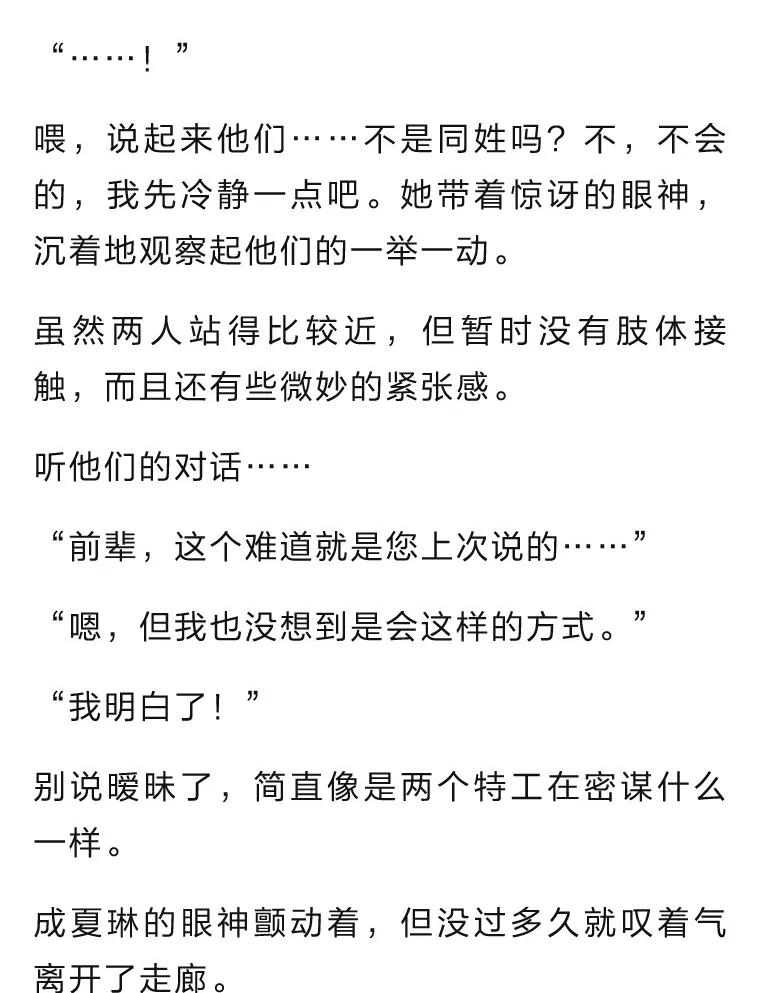 “……！”

喂，说起来他们……不是同姓吗？不，不会的，我先冷静一点吧。她带着惊讶的眼神，沉着地观察起他们的一举一动。

虽然两人站得比较近，但暂时没有肢体接触，而且还有些微妙的紧张感。

听他们的对话……

“前辈，这个难道就是您上次说的……”

“嗯，但我也没想到是会这样的方式。”

“我明白了！”

别说暧昧了，简直像是两个特工在密谋什么一样。

成夏琳的眼神颤动着，但没过多久就叹着气离开了走廊。